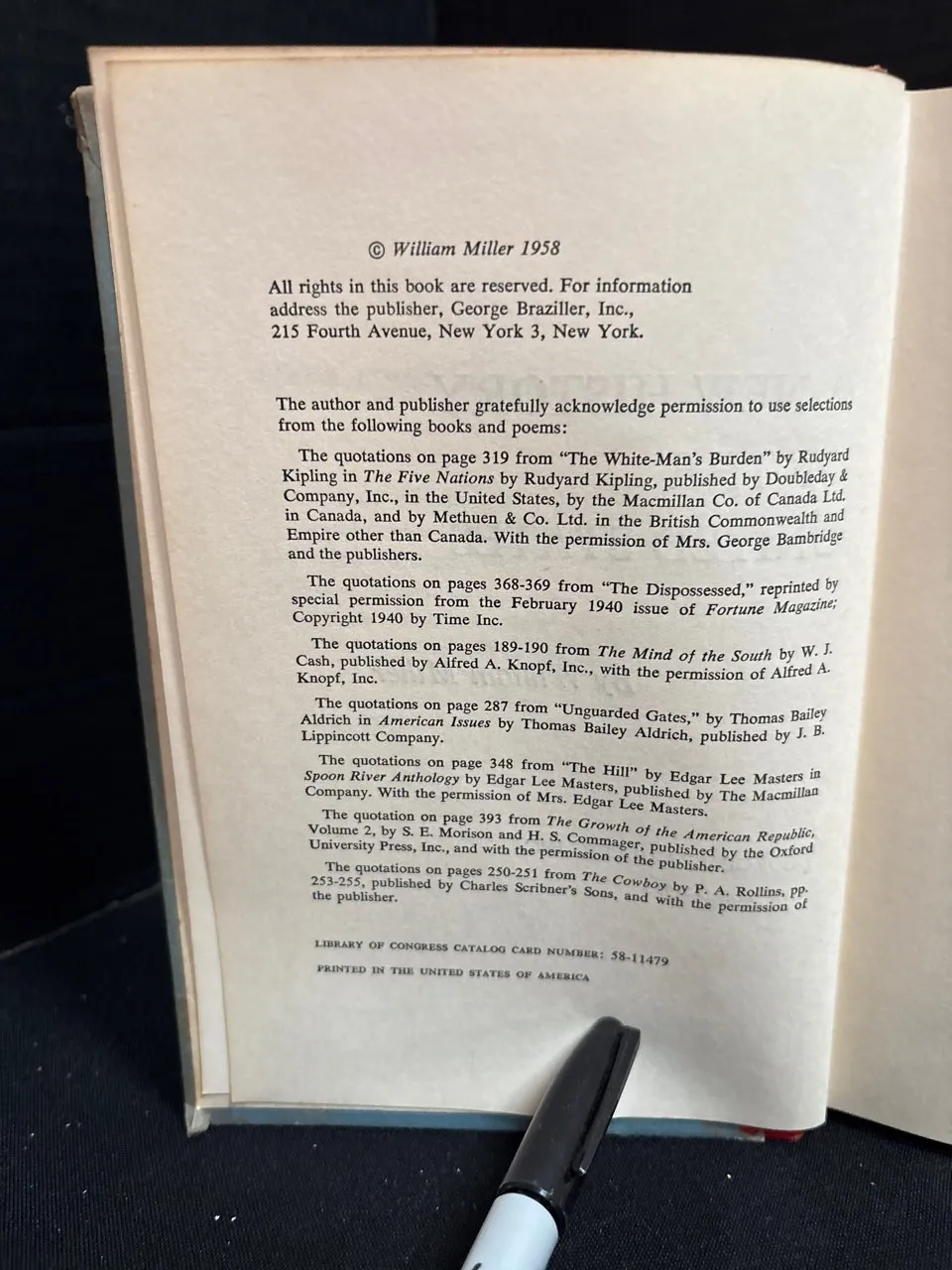 © William Miller 1958

All rights in this book are reserved. For information address the publisher, George Braziller, Inc., 215 Fourth Avenue, New York 3, New York.

The author and publisher gratefully acknowledge permission to use selections from the following books and poems:

The quotations on page 319 from "The White-Man's Burden" by Rudyard Kipling in The Five Nations by Rudyard Kipling, published by Doubleday & Company, Inc., in the United States, by the Macmillan Co. of Canada Ltd. in Canada, and by Methuen & Co. Ltd. in the British Commonwealth and Empire other than Canada. With the permission of Mrs. George Bambridge and the publishers.

The quotations on pages 368-369 from "The Dispossessed," reprinted by special permission from the February 1940 issue of Fortune Magazine; Copyright 1940 by Time Inc.

The quotations on pages 189-190 from The Mind of the South by W. J. Cash, published by Alfred A. Knopf, Inc., with the permission of Alfred A. Knopf, Inc.

The quotations on page 287 from "Unguarded Gates," by Thomas Bailey Aldrich in American Issues by Thomas Bailey Aldrich, published by J. B. Lippincott Company.

The quotations on page 348 from "The Hill" by Edgar Lee Masters in Spoon River Anthology by Edgar Lee Masters, published by The Macmillan Company. With the permission of Mrs. Edgar Lee Masters.

The quotation on page 393 from The Growth of the American Republic, Volume 2, by S. E. Morison and H. S. Commager, published by the Oxford University Press, Inc., and with the permission of the publisher.

The quotations on pages 250-251 from The Cowboy by P. A. Rollins, pp. 253-255, published by Charles Scribner's Sons, and with the permission of the publisher.

LIBRARY OF CONGRESS CATALOG CARD NUMBER: 58-11479

PRINTED IN THE UNITED STATES OF AMERICA